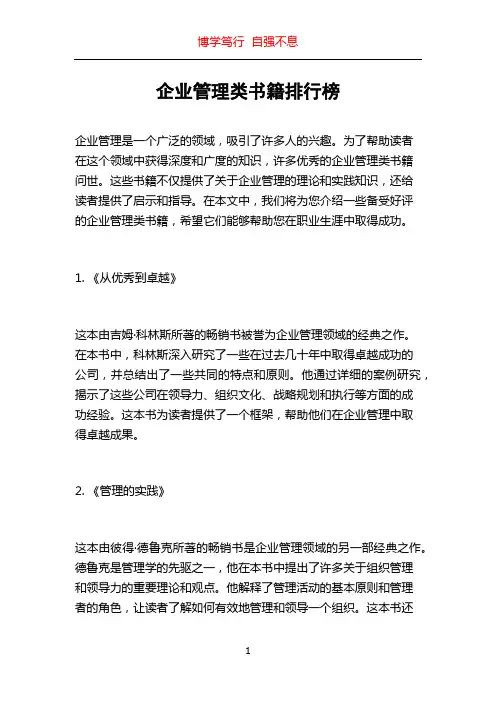 博学笃行 自强不息

企业管理类书籍排行榜

企业管理是一个广泛的领域，吸引了许多人的兴趣。为了帮助读者在这个领域中获得深度和广度的知识，许多优秀的企业管理类书籍问世。这些书籍不仅提供了关于企业管理的理论和实践知识，还给读者提供了启示和指导。在本文中，我们将为您介绍一些备受好评的企业管理类书籍，希望它们能够帮助您在职业生涯中取得成功。

1. 《从优秀到卓越》

这本由吉姆·科林斯所著的畅销书被誉为企业管理领域的经典之作。在本书中，科林斯深入研究了一些在过去几十年中取得卓越成功的公司，并总结出了一些共同的特点和原则。他通过详细的案例研究，揭示了这些公司在领导力、组织文化、战略规划和执行等方面的成功经验。这本书为读者提供了一个框架，帮助他们在企业管理中取得卓越成果。

2. 《管理的实践》

这本由彼得·德鲁克所著的畅销书是企业管理领域的另一部经典之作。德鲁克是管理学的先驱之一，他在本书中提出了许多关于组织管理和领导力的重要理论和观点。他解释了管理活动的基本原则和管理者的角色，让读者了解如何有效地管理和领导一个组织。这本书还

1